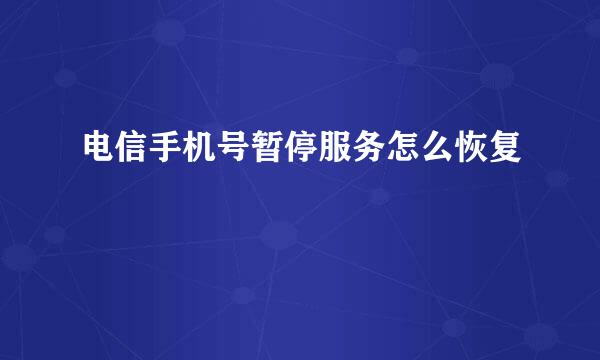 电信手机号暂停服务怎么恢复